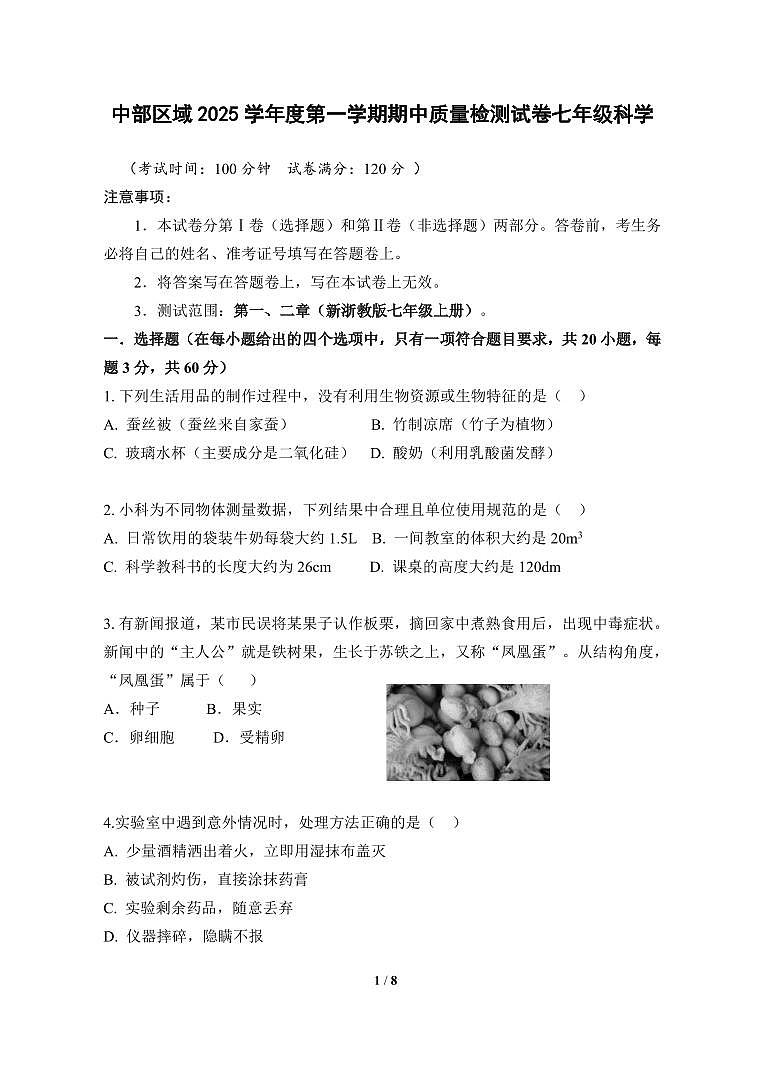 中部区域 2025 学年度第一学期期中质量检测试卷七年级科学

（考试时间：100 分钟　试卷满分：120 分 ）

注意事项：

1．本试卷分第Ⅰ卷（选择题）和第Ⅱ卷（非选择题）两部分。答卷前，考生务必将自己的姓名、准考证号填写在答题卷上。

2．将答案写在答题卷上，写在本试卷上无效。

3．测试范围：第一、二章（新浙教版七年级上册）。

一．选择题（在每小题给出的四个选项中，只有一项符合题目要求，共 20 小题，每题 3 分，共 60 分）

1. 下列生活用品的制作过程中，没有利用生物资源或生物特征的是（　）

A. 蚕丝被（蚕丝来自家蚕）　B. 竹制凉席（竹子为植物）

C. 玻璃水杯（主要成分是二氧化硅）　D. 酸奶（利用乳酸菌发酵）

2. 小科为不同物体测量数据，下列结果中合理且单位使用规范的是（　）

A. 日常饮用的袋装牛奶每袋大约 1.5L　B. 一间教室的体积大约是 $20m^3$

C. 科学教科书的长度大约为 26cm　D. 课桌的高度大约是 120dm

3. 有新闻报道，某市民误将某果子认作板栗，摘回家中煮熟食用后，出现中毒症状。新闻中的“主人公”就是铁树果，生长于苏铁之上，又称“凤凰蛋”。从结构角度，“凤凰蛋”属于（　）

A．种子　B．果实

C．卵细胞　D．受精卵

4.实验室中遇到意外情况时，处理方法正确的是（　）

A. 少量酒精洒出着火，立即用湿抹布盖灭

B. 被试剂灼伤，直接涂抹药膏

C. 实验剩余药品，随意丢弃

D. 仪器摔碎，隐瞒不报

1 / 8